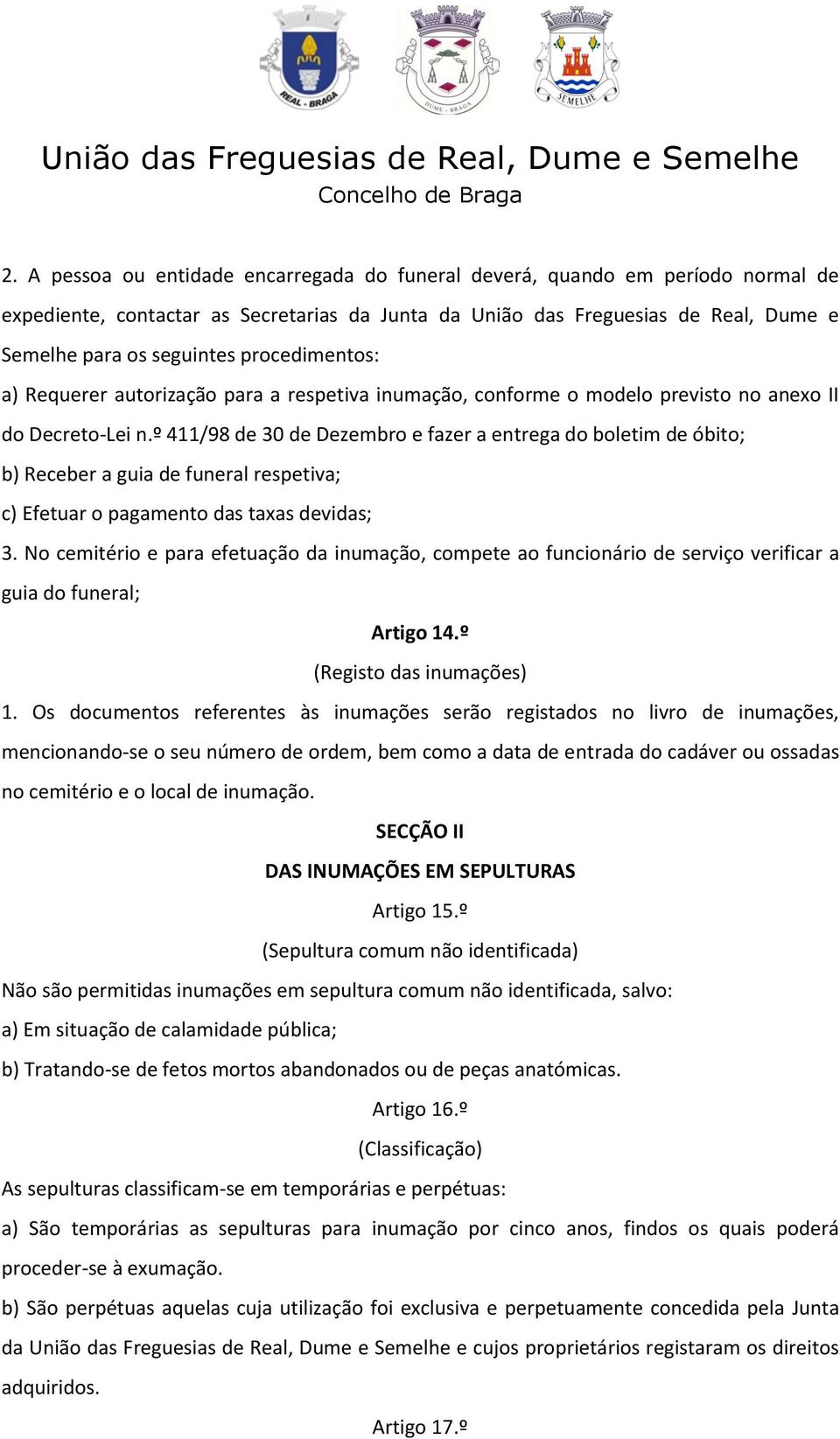 REAL - BRAGA

DUME - BRAGA

SEMELHE

União das Freguesias de Real, Dume e Semelhe
Concelho de Braga

2. A pessoa ou entidade encarregada do funeral deverá, quando em período normal de expediente, contactar as Secretarias da Junta da União das Freguesias de Real, Dume e Semelhe para os seguintes procedimentos:

a) Requerer autorização para a respetiva inumação, conforme o modelo previsto no anexo II do Decreto-Lei n.º 411/98 de 30 de Dezembro e fazer a entrega do boletim de óbito;

b) Receber a guia de funeral respetiva;

c) Efetuar o pagamento das taxas devidas;

3. No cemitério e para efetuação da inumação, compete ao funcionário de serviço verificar a guia do funeral;

Artigo 14.º

(Registo das inumações)

1. Os documentos referentes às inumações serão registados no livro de inumações, mencionando-se o seu número de ordem, bem como a data de entrada do cadáver ou ossadas no cemitério e o local de inumação.

SECÇÃO II

DAS INUMAÇÕES EM SEPULTURAS

Artigo 15.º

(Sepultura comum não identificada)

Não são permitidas inumações em sepultura comum não identificada, salvo:

a) Em situação de calamidade pública;

b) Tratando-se de fetos mortos abandonados ou de peças anatómicas.

Artigo 16.º

(Classificação)

As sepulturas classificam-se em temporárias e perpétuas:

a) São temporárias as sepulturas para inumação por cinco anos, findos os quais poderá proceder-se à exumação.

b) São perpétuas aquelas cuja utilização foi exclusiva e perpetuamente concedida pela Junta da União das Freguesias de Real, Dume e Semelhe e cujos proprietários registaram os direitos adquiridos.

Artigo 17.º